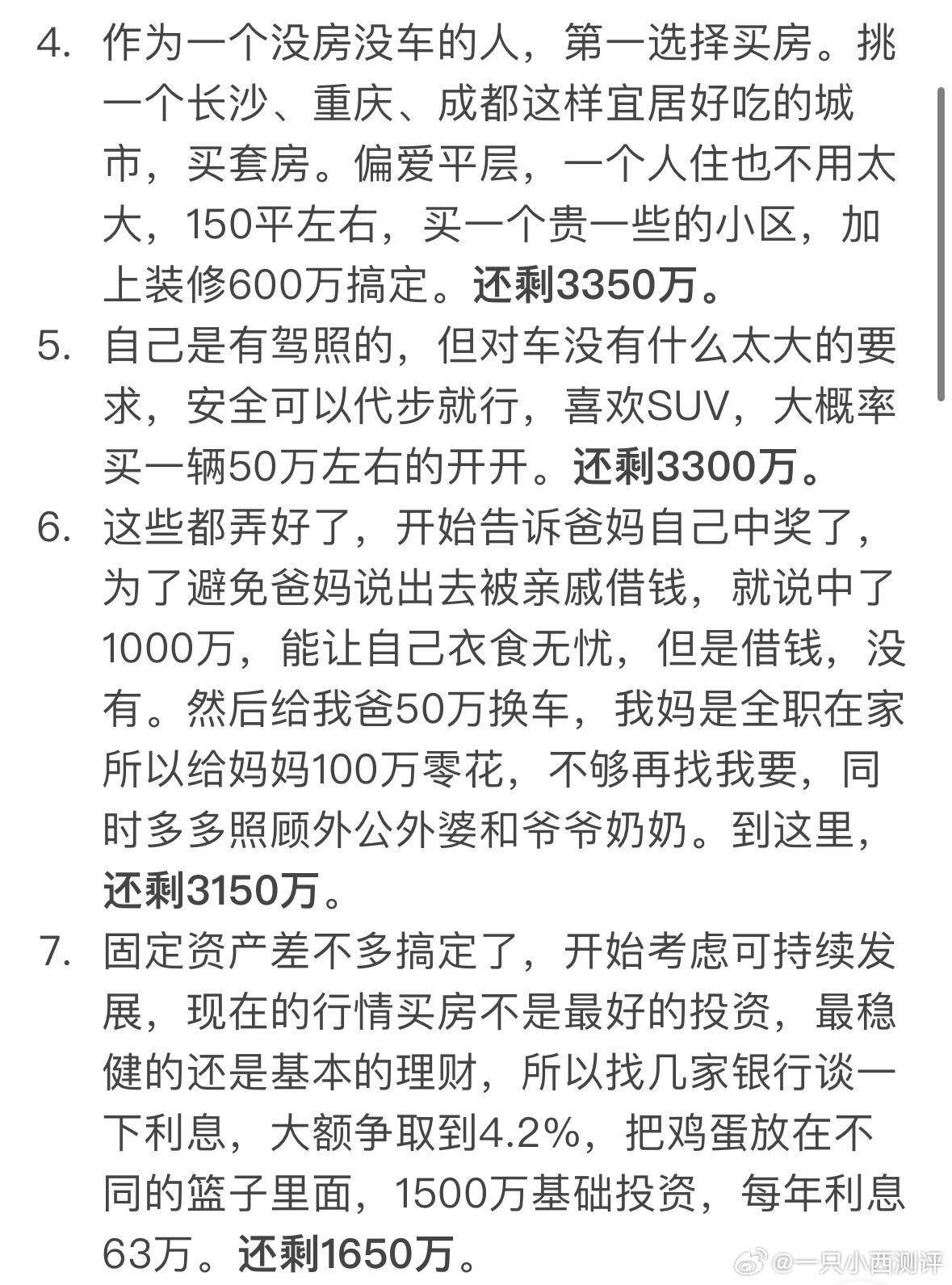 4. 作为一个没房没车的人，第一选择买房。挑一个长沙、重庆、成都这样宜居好吃的城市，买套房。偏爱平层，一个人住也不用太大，150平左右，买一个贵一些的小区，加上装修600万搞定。还剩3350万。

5. 自己是有驾照的，但对车没有什么太大的要求，安全可以代步就行，喜欢SUV，大概率买一辆50万左右的开开。还剩3300万。

6. 这些都弄好了，开始告诉爸妈自己中奖了，为了避免爸妈说出去被亲戚借钱，就说中了1000万，能让自己衣食无忧，但是借钱，没有。然后给我爸50万换车，我妈是全职在家所以给妈妈100万零花，不够再找我要，同时多多照顾外公外婆和爷爷奶奶。到这里，还剩3150万。

7. 固定资产差不多搞定了，开始考虑可持续发展，现在的行情买房不是最好的投资，最稳健的还是基本的理财，所以找几家银行谈一下利息，大额争取到4.2%，把鸡蛋放在不同的篮子里面，1500万基础投资，每年利息63万。还剩1650万。

@一只小西测评